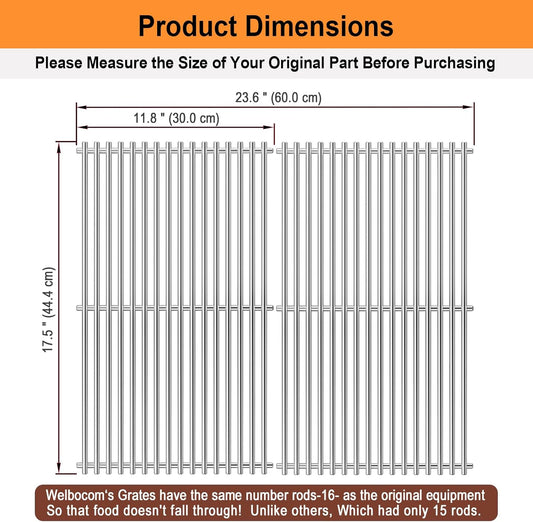 Product Dimensions

Please Measure the Size of Your Original Part Before Purchasing

23.6 " (60.0 cm)

11.8 " (30.0 cm)

17.5 " (44.4 cm)

Welbocom's Grates have the same number rods-16- as the original equipment So that food doesn't fall through! Unlike others, Which had only 15 rods.